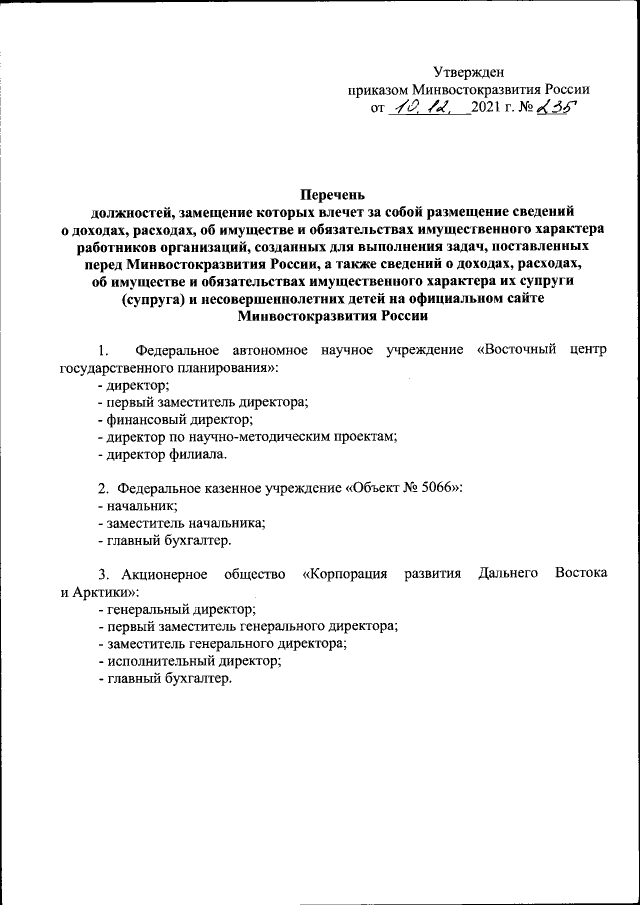 Утвержден
приказом Минвостокразвития России
от 10.12. 2021 г. № 235

Перечень
должностей, замещение которых влечет за собой размещение сведений о доходах, расходах, об имуществе и обязательствах имущественного характера работников организаций, созданных для выполнения задач, поставленных перед Минвостокразвития России, а также сведений о доходах, расходах, об имуществе и обязательствах имущественного характера их супруги (супруга) и несовершеннолетних детей на официальном сайте Минвостокразвития России

1. Федеральное автономное научное учреждение «Восточный центр государственного планирования»:
- директор;
- первый заместитель директора;
- финансовый директор;
- директор по научно-методическим проектам;
- директор филиала.

2. Федеральное казенное учреждение «Объект № 5066»:
- начальник;
- заместитель начальника;
- главный бухгалтер.

3. Акционерное общество «Корпорация развития Дальнего Востока и Арктики»:
- генеральный директор;
- первый заместитель генерального директора;
- заместитель генерального директора;
- исполнительный директор;
- главный бухгалтер.